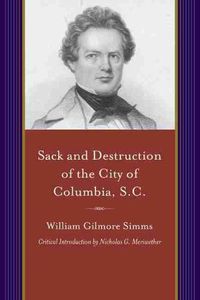 Sack and Destruction of the City of Columbia, S.C.

William Gilmore Simms

Critical Introduction by Nicholas G. Meriwether